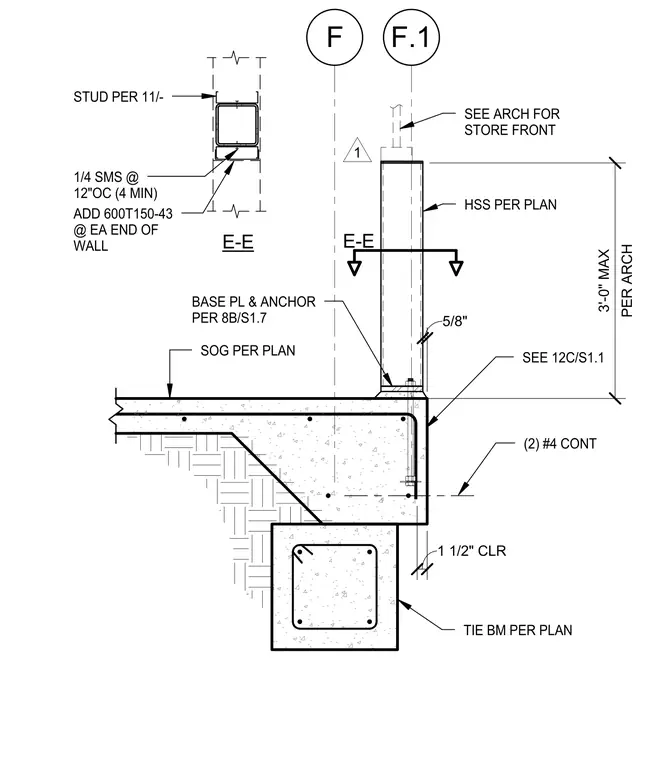 F

F.1

STUD PER 11/-

1/4 SMS @ 12"OC (4 MIN)

ADD 600T150-43 @ EA END OF WALL

E-E

SEE ARCH FOR STORE FRONT

1

HSS PER PLAN

E-E

3'-0" MAX PER ARCH

BASE PL & ANCHOR PER 8B/S1.7

5/8"

SOG PER PLAN

SEE 12C/S1.1

(2) #4 CONT

1 1/2" CLR

TIE BM PER PLAN